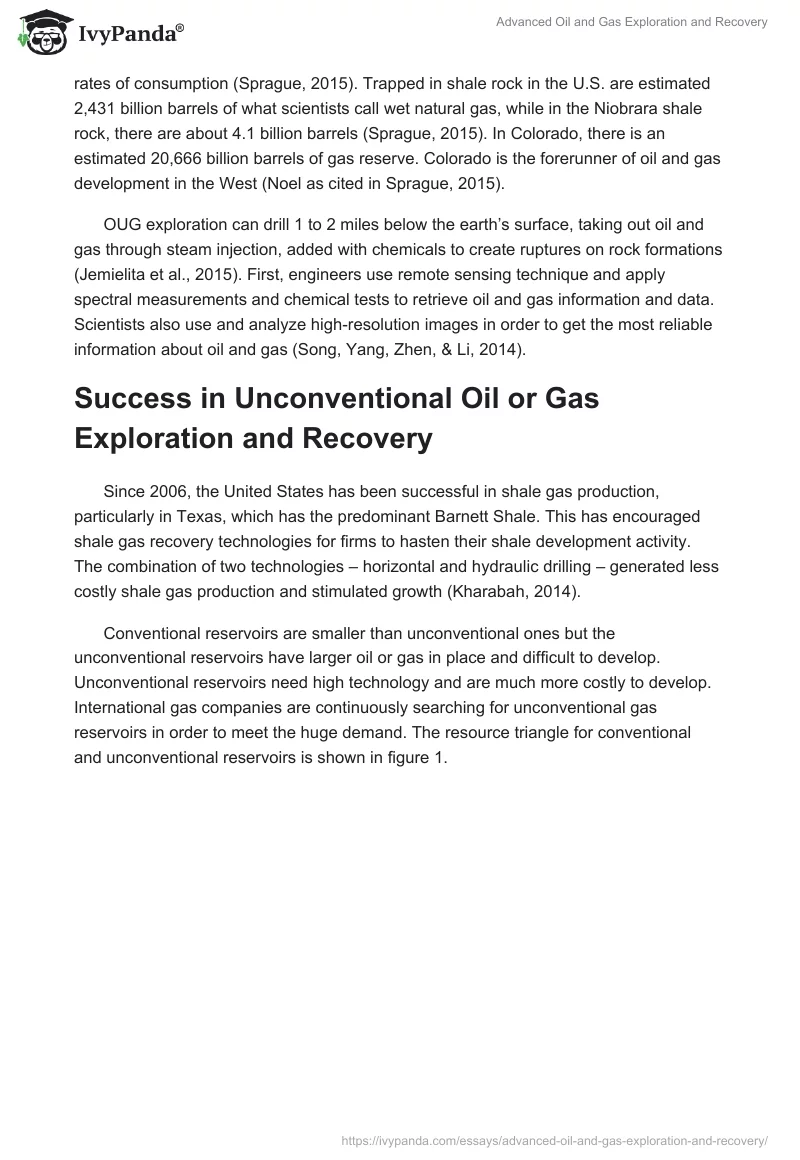 IvyPanda®

Advanced Oil and Gas Exploration and Recovery

rates of consumption (Sprague, 2015). Trapped in shale rock in the U.S. are estimated 2,431 billion barrels of what scientists call wet natural gas, while in the Niobrara shale rock, there are about 4.1 billion barrels (Sprague, 2015). In Colorado, there is an estimated 20,666 billion barrels of gas reserve. Colorado is the forerunner of oil and gas development in the West (Noel as cited in Sprague, 2015).

OUG exploration can drill 1 to 2 miles below the earth's surface, taking out oil and gas through steam injection, added with chemicals to create ruptures on rock formations (Jemielita et al., 2015). First, engineers use remote sensing technique and apply spectral measurements and chemical tests to retrieve oil and gas information and data. Scientists also use and analyze high-resolution images in order to get the most reliable information about oil and gas (Song, Yang, Zhen, & Li, 2014).

Success in Unconventional Oil or Gas Exploration and Recovery

Since 2006, the United States has been successful in shale gas production, particularly in Texas, which has the predominant Barnett Shale. This has encouraged shale gas recovery technologies for firms to hasten their shale development activity. The combination of two technologies – horizontal and hydraulic drilling – generated less costly shale gas production and stimulated growth (Kharabah, 2014).

Conventional reservoirs are smaller than unconventional ones but the unconventional reservoirs have larger oil or gas in place and difficult to develop. Unconventional reservoirs need high technology and are much more costly to develop. International gas companies are continuously searching for unconventional gas reservoirs in order to meet the huge demand. The resource triangle for conventional and unconventional reservoirs is shown in figure 1.

https://ivypanda.com/essays/advanced-oil-and-gas-exploration-and-recovery/